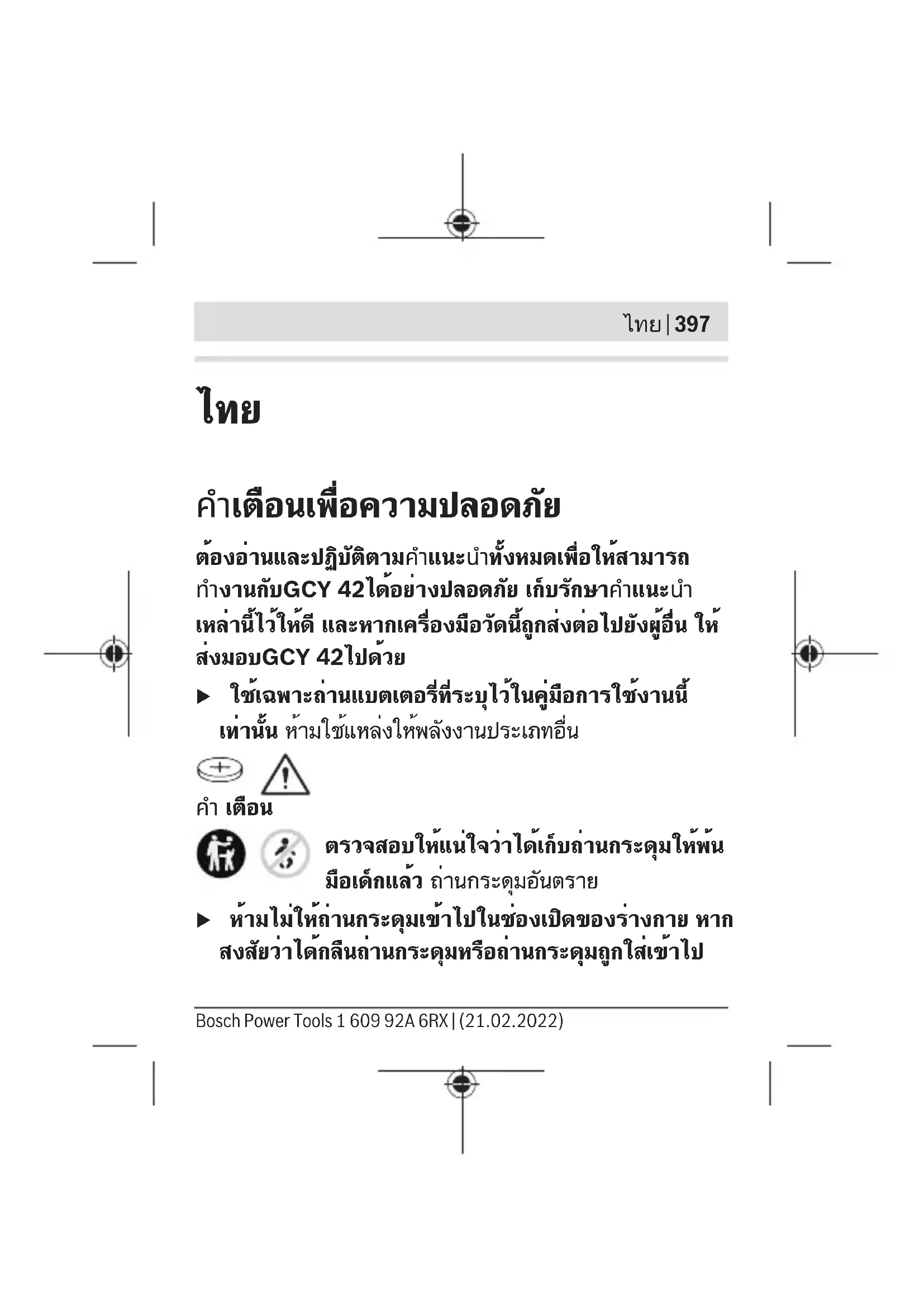 ไทย | 397

ไทย

คำเตือนเพื่อความปลอดภัย

ต้องอ่านและปฏิบัติตามคำแนะนำทั้งหมดเพื่อให้สามารถทำงานกับGCY 42ได้อย่างปลอดภัย เก็บรักษาคำแนะนำเหล่านี้ไว้ให้ดี และหากเครื่องมือวัดนี้ถูกส่งต่อไปยังผู้อื่น ให้ส่งมอบGCY 42ไปด้วย

▶ ใช้เฉพาะถ่านแบตเตอรี่ที่ระบุไว้ในคู่มือการใช้งานนี้เท่านั้น ห้ามใช้แหล่งให้พลังงานประเภทอื่น

คำ เตือน

ตรวจสอบให้แน่ใจว่าได้เก็บถ่านกระดุมให้พ้นมือเด็กแล้ว ถ่านกระดุมอันตราย

▶ ห้ามไม่ให้ถ่านกระดุมเข้าไปในช่องเปิดของร่างกาย หากสงสัยว่าได้กลืนถ่านกระดุมหรือถ่านกระดุมถูกใส่เข้าไป

Bosch Power Tools 1 609 92A 6RX | (21.02.2022)